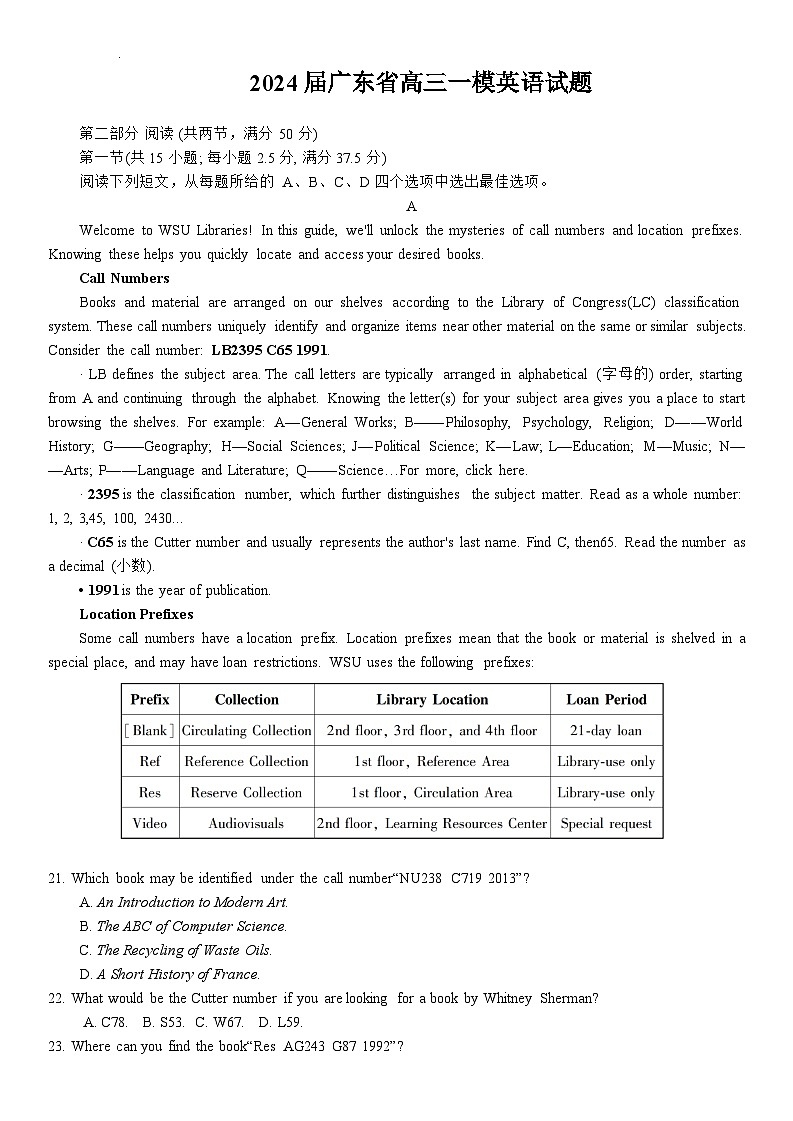 2024届广东省高三一模英语试题

第二部分 阅读 (共两节，满分 50 分)
第一节(共 15 小题; 每小题 2.5 分, 满分 37.5 分)
阅读下列短文，从每题所给的 A、B、C、D 四个选项中选出最佳选项。

A

Welcome to WSU Libraries! In this guide, we'll unlock the mysteries of call numbers and location prefixes. Knowing these helps you quickly locate and access your desired books.

Call Numbers

Books and material are arranged on our shelves according to the Library of Congress(LC) classification system. These call numbers uniquely identify and organize items near other material on the same or similar subjects. Consider the call number: LB2395 C65 1991.

· LB defines the subject area. The call letters are typically arranged in alphabetical (字母的) order, starting from A and continuing through the alphabet. Knowing the letter(s) for your subject area gives you a place to start browsing the shelves. For example: A—General Works; B——Philosophy, Psychology, Religion; D——World History; G——Geography; H—Social Sciences; J—Political Science; K—Law; L—Education; M—Music; N——Arts; P——Language and Literature; Q——Science…For more, click here.

· 2395 is the classification number, which further distinguishes the subject matter. Read as a whole number: 1, 2, 3,45, 100, 2430…

· C65 is the Cutter number and usually represents the author's last name. Find C, then65. Read the number as a decimal (小数).

• 1991 is the year of publication.

Location Prefixes

Some call numbers have a location prefix. Location prefixes mean that the book or material is shelved in a special place, and may have loan restrictions. WSU uses the following prefixes:

| Prefix | Collection | Library Location | Loan Period |
|---|---|---|---|
| [Blank] | Circulating Collection | 2nd floor, 3rd floor, and 4th floor | 21-day loan |
| Ref | Reference Collection | 1st floor, Reference Area | Library-use only |
| Res | Reserve Collection | 1st floor, Circulation Area | Library-use only |
| Video | Audiovisuals | 2nd floor, Learning Resources Center | Special request |

21. Which book may be identified under the call number“NU238 C719 2013”?
A. An Introduction to Modern Art.
B. The ABC of Computer Science.
C. The Recycling of Waste Oils.
D. A Short History of France.
22. What would be the Cutter number if you are looking for a book by Whitney Sherman?
A. C78. B. S53. C. W67. D. L59.
23. Where can you find the book“Res AG243 G87 1992”?